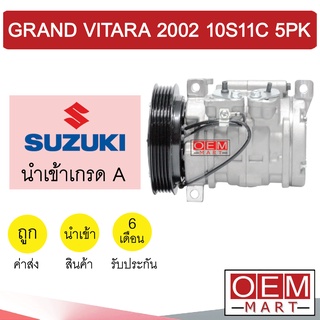 GRAND VITARA 2002 10S11C 5PK

SUZUKI

นำเข้าเกรด A

OEM MART

ถูก
ค่าส่ง

นำเข้า
สินค้า

6
เดือน
รับประกัน

OEM
MART